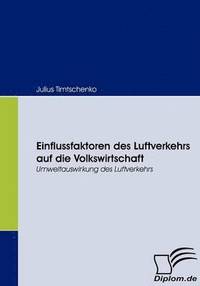 Julius Timtschenko

Einflussfaktoren des Luftverkehrs auf die Volkswirtschaft
Umweltauswirkung des Luftverkehrs

Diplom.de